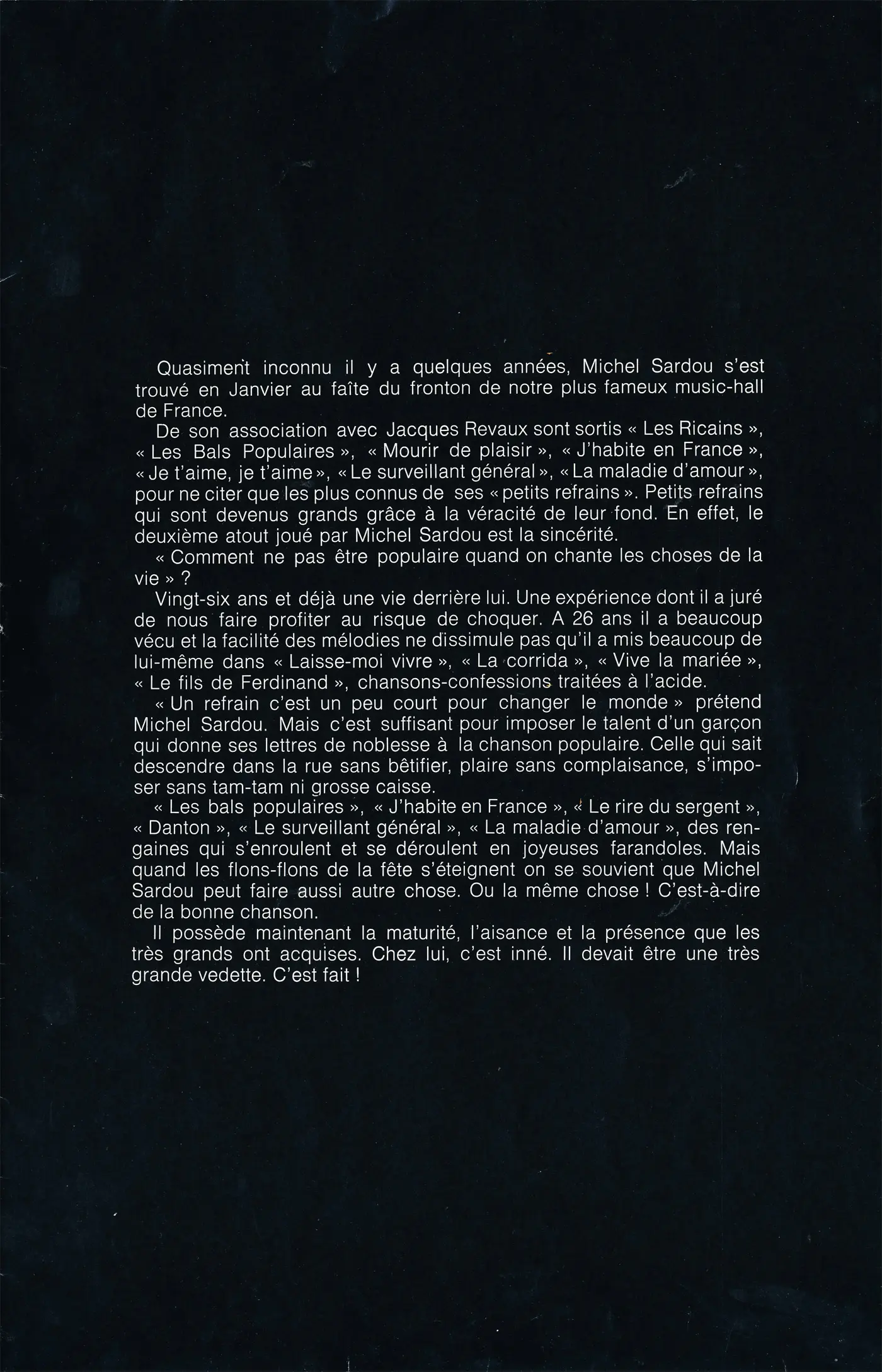 Quasiment inconnu il y a quelques années, Michel Sardou s'est trouvé en Janvier au faîte du fronton de notre plus fameux music-hall de France.

De son association avec Jacques Revaux sont sortis « Les Ricains », « Les Bals Populaires », « Mourir de plaisir », « J'habite en France », « Je t'aime, je t'aime », « Le surveillant général », « La maladie d'amour », pour ne citer que les plus connus de ses « petits refrains ». Petits refrains qui sont devenus grands grâce à la véracité de leur fond. En effet, le deuxième atout joué par Michel Sardou est la sincérité.

« Comment ne pas être populaire quand on chante les choses de la vie » ?

Vingt-six ans et déjà une vie derrière lui. Une expérience dont il a juré de nous faire profiter au risque de choquer. A 26 ans il a beaucoup vécu et la facilité des mélodies ne dissimule pas qu'il a mis beaucoup de lui-même dans « Laisse-moi vivre », « La corrida », « Vive la mariée », « Le fils de Ferdinand », chansons-confessions traitées à l'acide.

« Un refrain c'est un peu court pour changer le monde » prétend Michel Sardou. Mais c'est suffisant pour imposer le talent d'un garçon qui donne ses lettres de noblesse à la chanson populaire. Celle qui sait descendre dans la rue sans bêtifier, plaire sans complaisance, s'imposer sans tam-tam ni grosse caisse.

« Les bals populaires », « J'habite en France », « Le rire du sergent », « Danton », « Le surveillant général », « La maladie d'amour », des rengaines qui s'enroulent et se déroulent en joyeuses farandoles. Mais quand les flons-flons de la fête s'éteignent on se souvient que Michel Sardou peut faire aussi autre chose. Ou la même chose ! C'est-à-dire de la bonne chanson.

Il possède maintenant la maturité, l'aisance et la présence que les très grands ont acquises. Chez lui, c'est inné. Il devait être une très grande vedette. C'est fait !